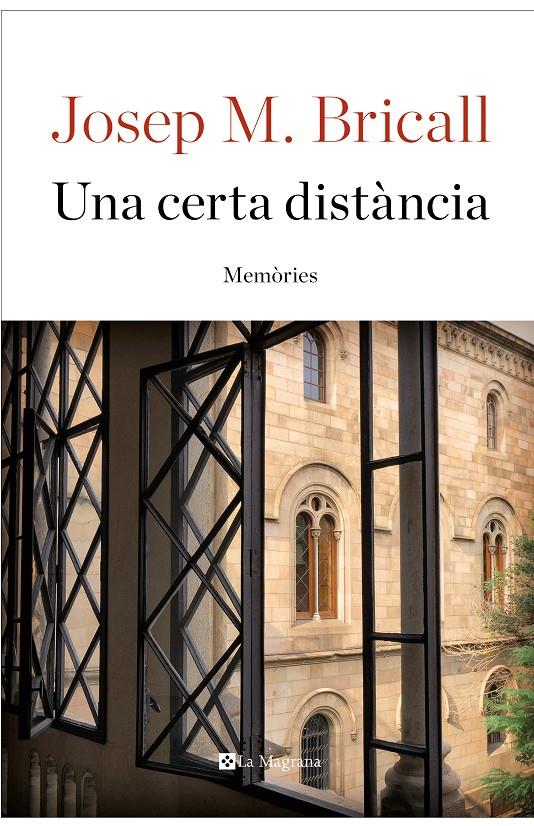 Josep M. Bricall

Una certa distància

Memòries

La Magrana